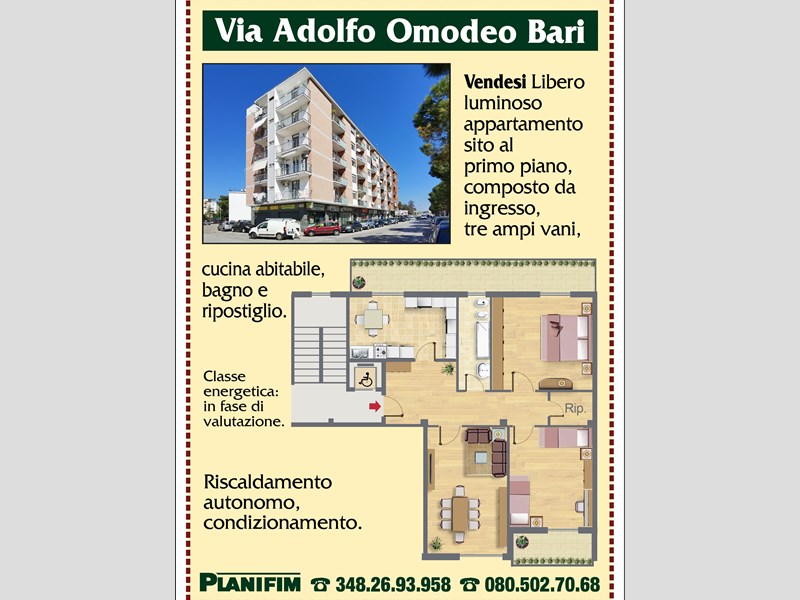 Via Adolfo Omodeo Bari

Vendesi Libero luminoso appartamento sito al primo piano, composto da ingresso, tre ampi vani, cucina abitabile, bagno e ripostiglio.

Classe energetica: in fase di valutazione.

Rip.

Riscaldamento autonomo, condizionamento.

PLANIFIM ☎ 348.26.93.958 ☎ 080.502.70.68